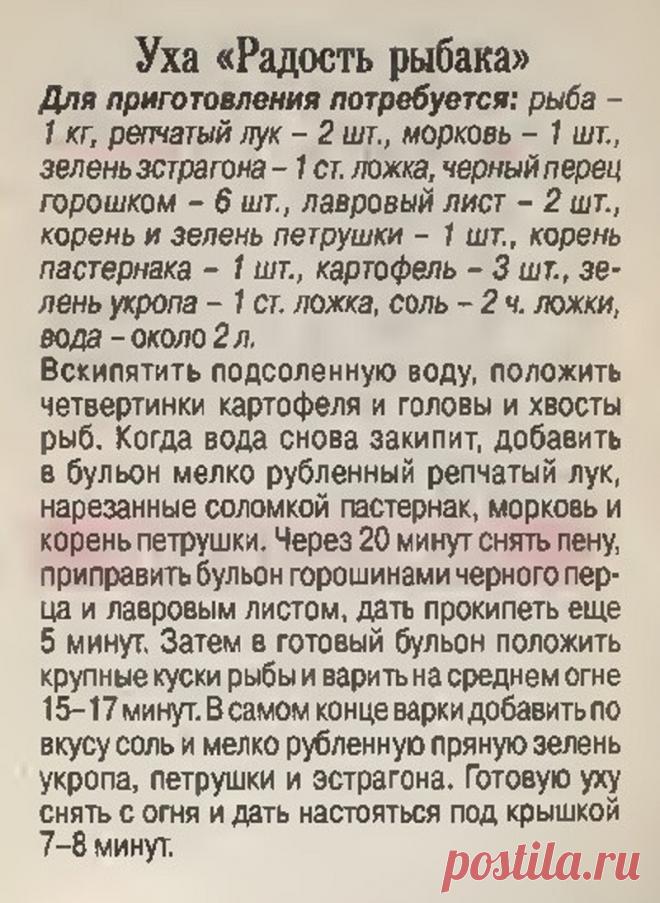 Уха «Радость рыбака»

Для приготовления потребуется: рыба – 1 кг, репчатый лук – 2 шт., морковь – 1 шт., зелень эстрагона – 1 ст. ложка, черный перец горошком – 6 шт., лавровый лист – 2 шт., корень и зелень петрушки – 1 шт., корень пастернака – 1 шт., картофель – 3 шт., зелень укропа – 1 ст. ложка, соль – 2 ч. ложки, вода – около 2 л.

Вскипятить подсоленную воду, положить четвертинки картофеля и головы и хвосты рыб. Когда вода снова закипит, добавить в бульон мелко рубленный репчатый лук, нарезанные соломкой пастернак, морковь и корень петрушки. Через 20 минут снять пену, приправить бульон горошинами черного перца и лавровым листом, дать прокипеть еще 5 минут. Затем в готовый бульон положить крупные куски рыбы и варить на среднем огне 15–17 минут. В самом конце варки добавить по вкусу соль и мелко рубленную пряную зелень укропа, петрушки и эстрагона. Готовую уху снять с огня и дать настояться под крышкой 7–8 минут.

postila.ru